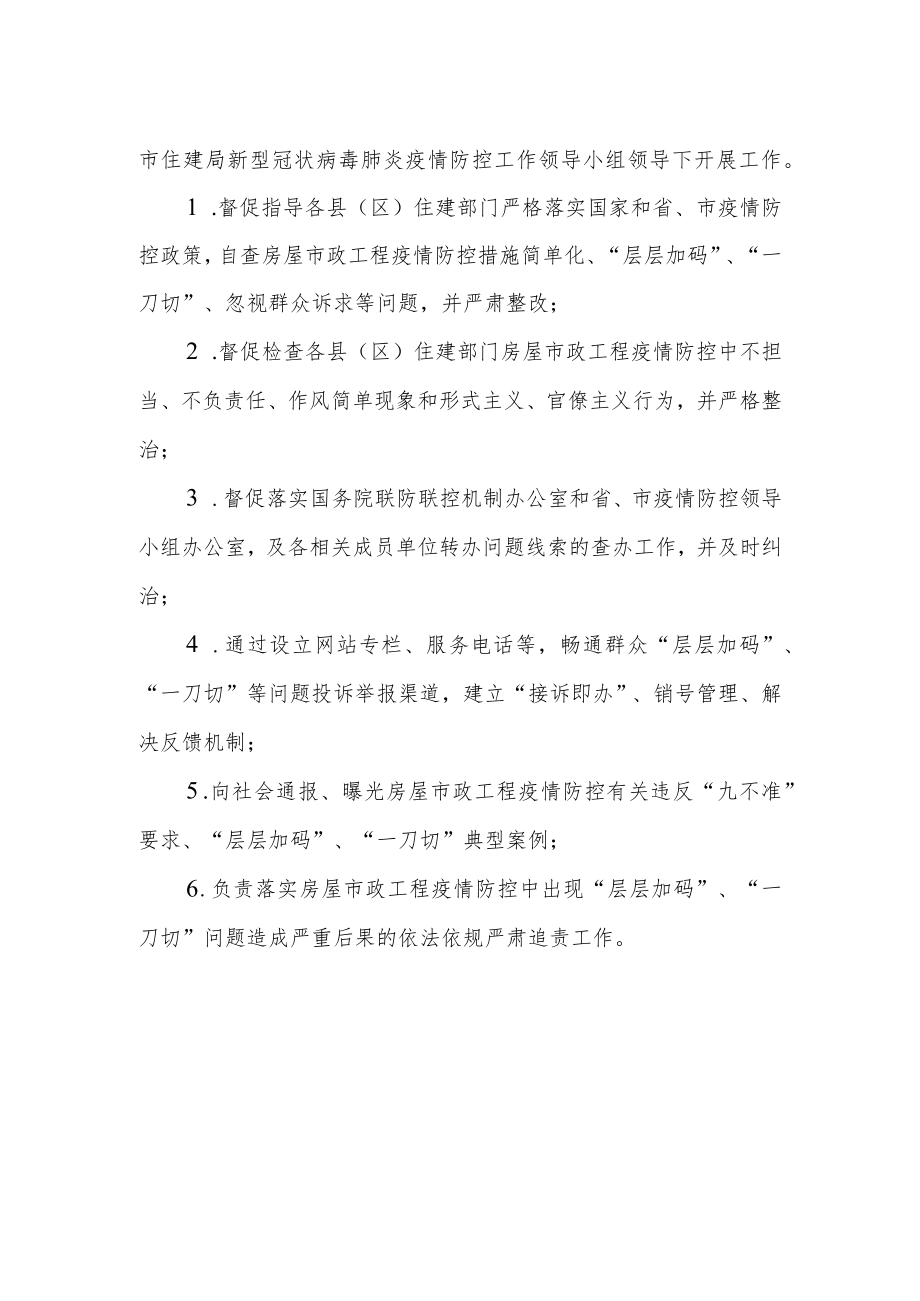 市住建局新型冠状病毒肺炎疫情防控工作领导小组领导下开展工作。

1.督促指导各县（区）住建部门严格落实国家和省、市疫情防控政策，自查房屋市政工程疫情防控措施简单化、“层层加码”、“一刀切”、忽视群众诉求等问题，并严肃整改；

2.督促检查各县（区）住建部门房屋市政工程疫情防控中不担当、不负责任、作风简单现象和形式主义、官僚主义行为，并严格整治；

3.督促落实国务院联防联控机制办公室和省、市疫情防控领导小组办公室，及各相关成员单位转办问题线索的查办工作，并及时纠治；

4.通过设立网站专栏、服务电话等，畅通群众“层层加码”、“一刀切”等问题投诉举报渠道，建立“接诉即办”、销号管理、解决反馈机制；

5.向社会通报、曝光房屋市政工程疫情防控有关违反“九不准”要求、“层层加码”、“一刀切”典型案例；

6.负责落实房屋市政工程疫情防控中出现“层层加码”、“一刀切”问题造成严重后果的依法依规严肃追责工作。